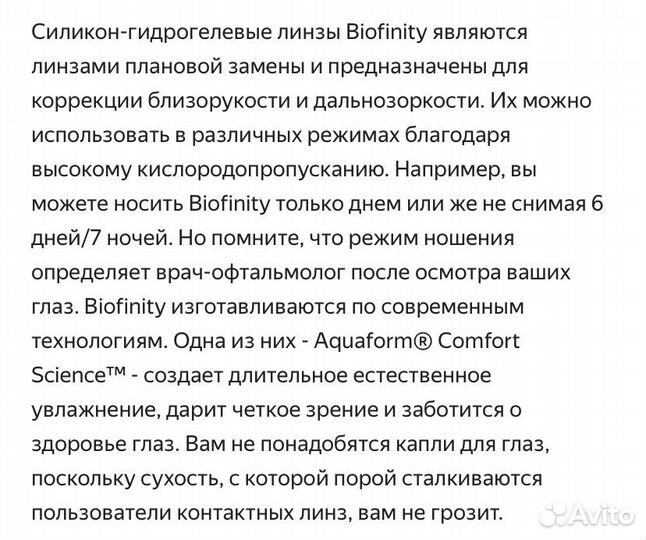 Силикон-гидрогелевые линзы Biofinity являются линзами плановой замены и предназначены для коррекции близорукости и дальнозоркости. Их можно использовать в различных режимах благодаря высокому кислородопропусканию. Например, вы можете носить Biofinity только днем или же не снимая 6 дней/7 ночей. Но помните, что режим ношения определяет врач-офтальмолог после осмотра ваших глаз. Biofinity изготавливаются по современным технологиям. Одна из них - Aquaform® Comfort Science™ - создает длительное естественное увлажнение, дарит четкое зрение и заботится о здоровье глаз. Вам не понадобятся капли для глаз, поскольку сухость, с которой порой сталкиваются пользователи контактных линз, вам не грозит.

Avito